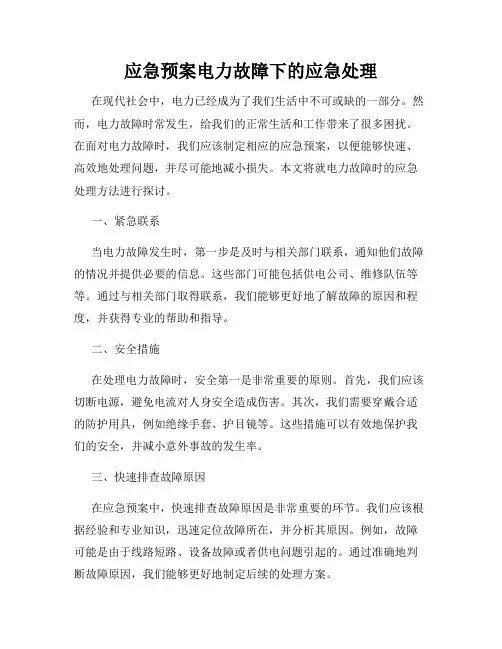 应急预案电力故障下的应急处理

在现代社会中，电力已经成为了我们生活中不可或缺的一部分。然而，电力故障时常发生，给我们的正常生活和工作带来了很多困扰。在面对电力故障时，我们应该制定相应的应急预案，以便能够快速、高效地处理问题，并尽可能地减小损失。本文将就电力故障时的应急处理方法进行探讨。

一、紧急联系

当电力故障发生时，第一步是及时与相关部门联系，通知他们故障的情况并提供必要的信息。这些部门可能包括供电公司、维修队伍等等。通过与相关部门取得联系，我们能够更好地了解故障的原因和程度，并获得专业的帮助和指导。

二、安全措施

在处理电力故障时，安全第一是非常重要的原则。首先，我们应该切断电源，避免电流对人身安全造成伤害。其次，我们需要穿戴合适的防护用具，例如绝缘手套、护目镜等。这些措施可以有效地保护我们的安全，并减小意外事故的发生率。

三、快速排查故障原因

在应急预案中，快速排查故障原因是非常重要的环节。我们应该根据经验和专业知识，迅速定位故障所在，并分析其原因。例如，故障可能是由于线路短路、设备故障或者供电问题引起的。通过准确地判断故障原因，我们能够更好地制定后续的处理方案。